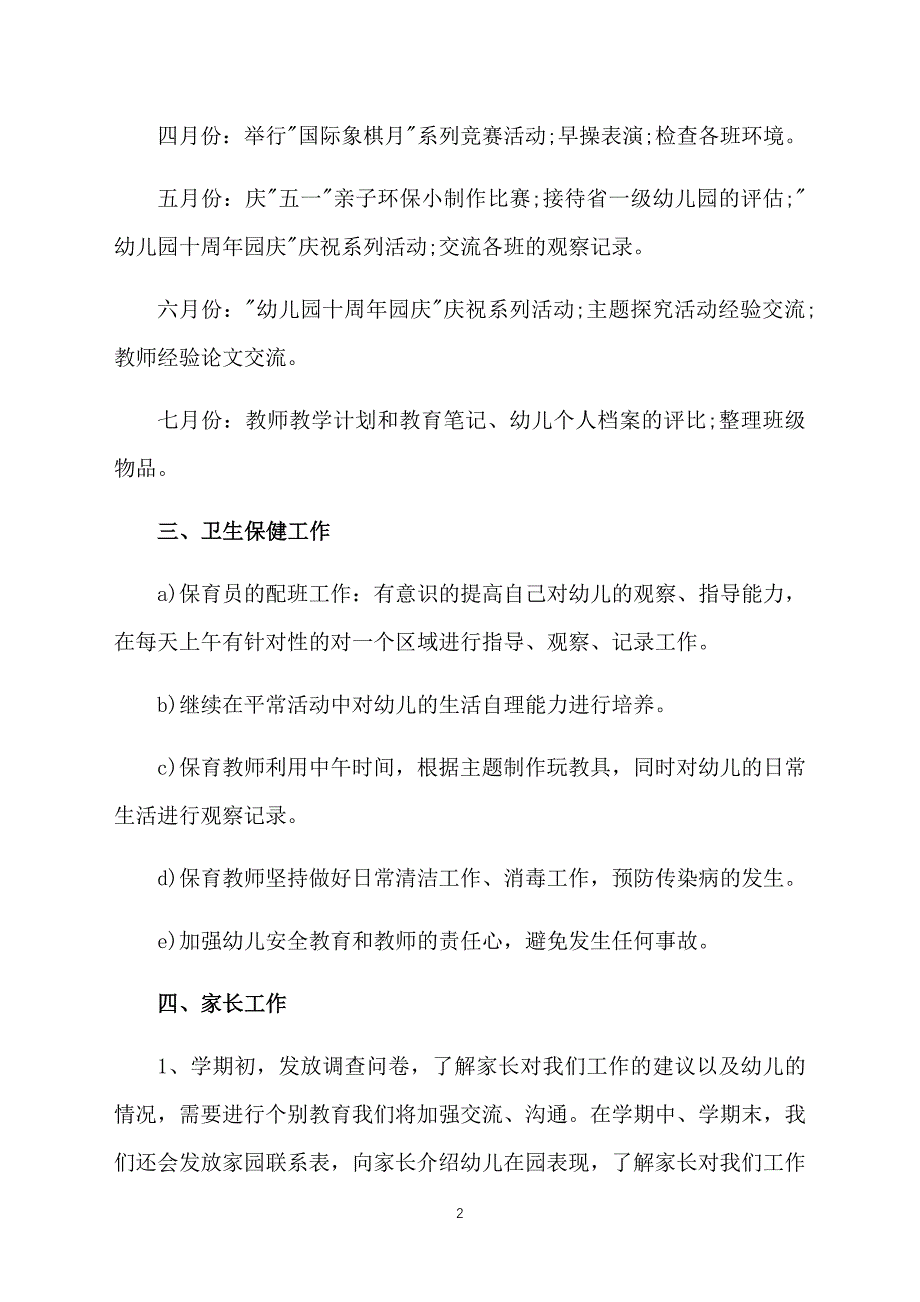 四月份：举行"国际象棋月"系列竞赛活动;早操表演;检查各班环境。

五月份：庆"五一"亲子环保小制作比赛;接待省一级幼儿园的评估;"幼儿园十周年园庆"庆祝系列活动;交流各班的观察记录。

六月份："幼儿园十周年园庆"庆祝系列活动;主题探究活动经验交流;教师经验论文交流。

七月份：教师教学计划和教育笔记、幼儿个人档案的评比;整理班级物品。

三、卫生保健工作

a)保育员的配班工作：有意识的提高自己对幼儿的观察、指导能力，在每天上午有针对性的对一个区域进行指导、观察、记录工作。

b)继续在平常活动中对幼儿的生活自理能力进行培养。

c)保育教师利用中午时间，根据主题制作玩教具，同时对幼儿的日常生活进行观察记录。

d)保育教师坚持做好日常清洁工作、消毒工作，预防传染病的发生。

e)加强幼儿安全教育和教师的责任心，避免发生任何事故。

四、家长工作

1、学期初，发放调查问卷，了解家长对我们工作的建议以及幼儿的情况，需要进行个别教育我们将加强交流、沟通。在学期中、学期末，我们还会发放家园联系表，向家长介绍幼儿在园表现，了解家长对我们工作

2